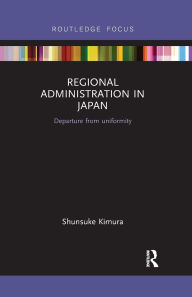 ROUTLEDGE FOCUS

REGIONAL ADMINISTRATION IN JAPAN

Departure from uniformity

Shunsuke Kimura

R
Routledge